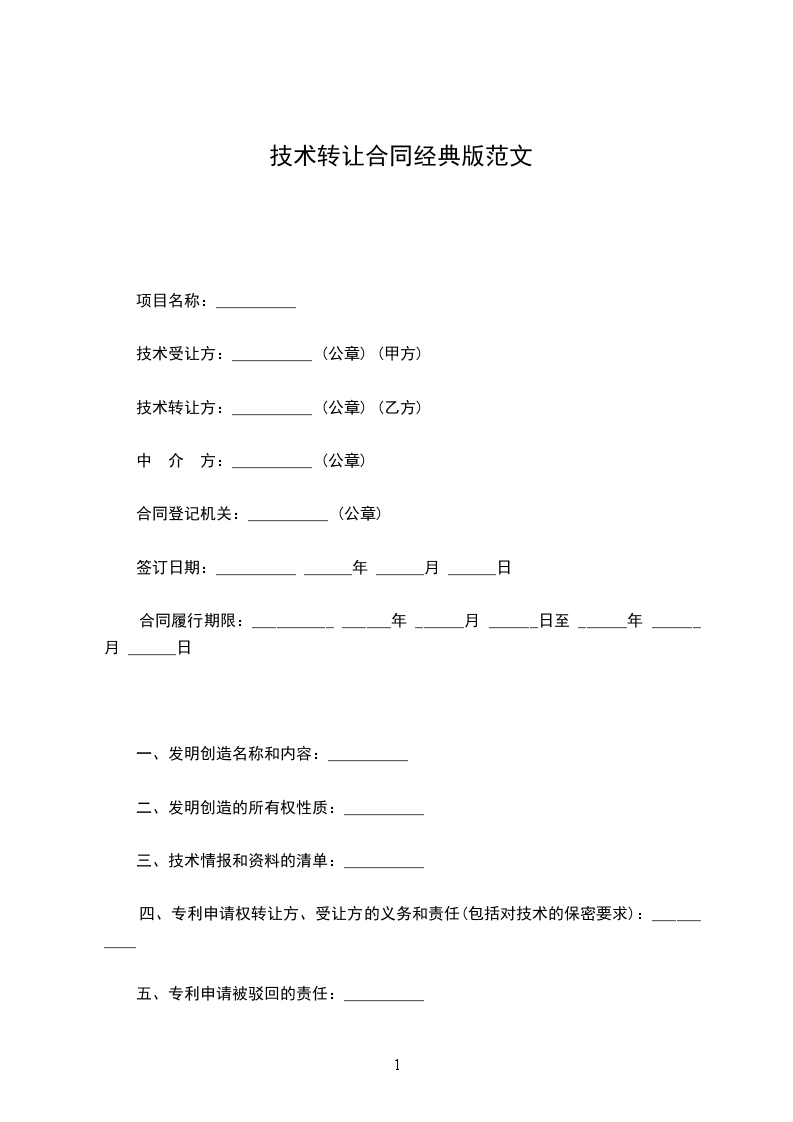 技术转让合同经典版范文

项目名称：__________

技术受让方：__________（公章）（甲方）

技术转让方：__________（公章）（乙方）

中 介 方：__________（公章）

合同登记机关：__________（公章）

签订日期：__________ ______年 ______月 ______日

合同履行期限：__________ ______年 ______月 ______日至 ______年 ______月 ______日

一、发明创造名称和内容：__________

二、发明创造的所有权性质：__________

三、技术情报和资料的清单：__________

四、专利申请权转让方、受让方的义务和责任(包括对技术的保密要求)：__________

五、专利申请被驳回的责任：__________

1